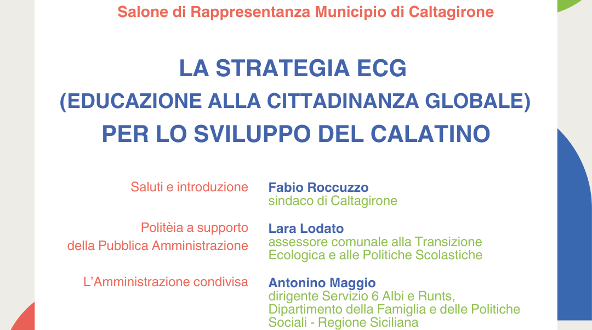 Salone di Rappresentanza Municipio di Caltagirone

LA STRATEGIA ECG
(EDUCAZIONE ALLA CITTADINANZA GLOBALE)
PER LO SVILUPPO DEL CALATINO

Saluti e introduzione

Fabio Roccuzzo
sindaco di Caltagirone

Politèia a supporto della Pubblica Amministrazione

Lara Lodato
assessore comunale alla Transizione Ecologica e alle Politiche Scolastiche

L'Amministrazione condivisa

Antonino Maggio
dirigente Servizio 6 Albi e Runts, Dipartimento della Famiglia e delle Politiche Sociali - Regione Siciliana